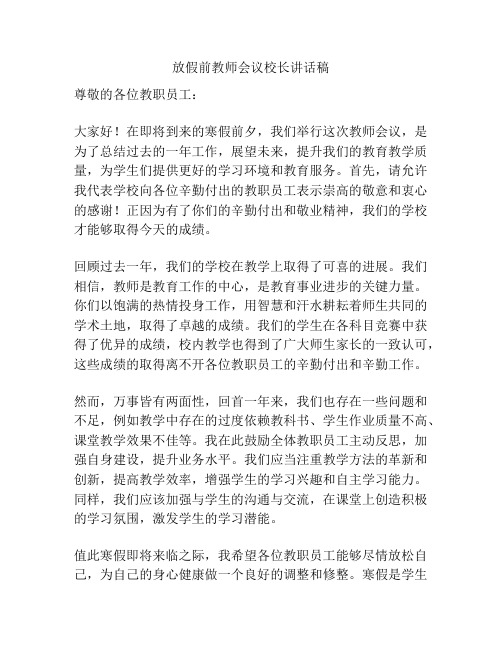 放假前教师会议校长讲话稿

尊敬的各位教职员工：

大家好！在即将到来的寒假前夕，我们举行这次教师会议，是为了总结过去的一年工作，展望未来，提升我们的教育教学质量，为学生们提供更好的学习环境和教育服务。首先，请允许我代表学校向各位辛勤付出的教职员工表示崇高的敬意和衷心的感谢！正因为有了你们的辛勤付出和敬业精神，我们的学校才能够取得今天的成绩。

回顾过去一年，我们的学校在教学上取得了可喜的进展。我们相信，教师是教育工作的中心，是教育事业进步的关键力量。你们以饱满的热情投身工作，用智慧和汗水耕耘着师生共同的学术土地，取得了卓越的成绩。我们的学生在各科目竞赛中获得了优异的成绩，校内教学也得到了广大师生家长的一致认可，这些成绩的取得离不开各位教职员工的辛勤付出和辛勤工作。

然而，万事皆有两面性，回首一年来，我们也存在一些问题和不足，例如教学中存在的过度依赖教科书、学生作业质量不高、课堂教学效果不佳等。我在此鼓励全体教职员工主动反思，加强自身建设，提升业务水平。我们应当注重教学方法的革新和创新，提高教学效率，增强学生的学习兴趣和自主学习能力。同样，我们应该加强与学生的沟通与交流，在课堂上创造积极的学习氛围，激发学生的学习潜能。

值此寒假即将来临之际，我希望各位教职员工能够尽情放松自己，为自己的身心健康做一个良好的调整和修整。寒假是学生